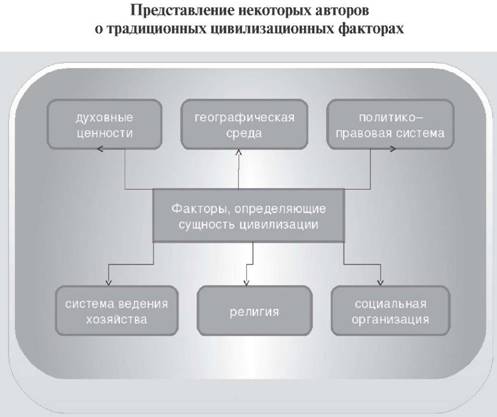 Представление некоторых авторов
о традиционных цивилизационных факторах

духовные ценности

географическая среда

политико–правовая система

Факторы, определяющие сущность цивилизации

система ведения хозяйства

религия

социальная организация